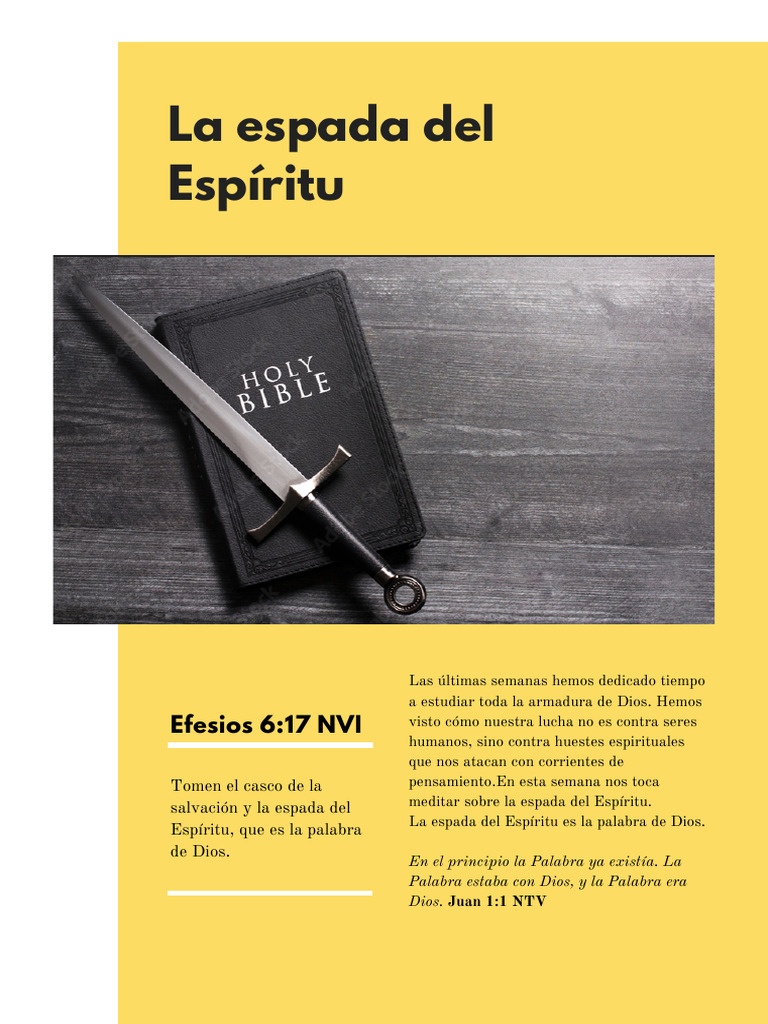 La espada del Espíritu

HOLY BIBLE

Efesios 6:17 NVI

Tomen el casco de la salvación y la espada del Espíritu, que es la palabra de Dios.

Las últimas semanas hemos dedicado tiempo a estudiar toda la armadura de Dios. Hemos visto cómo nuestra lucha no es contra seres humanos, sino contra huestes espirituales que nos atacan con corrientes de pensamiento.En esta semana nos toca meditar sobre la espada del Espíritu.
La espada del Espíritu es la palabra de Dios.

En el principio la Palabra ya existía. La Palabra estaba con Dios, y la Palabra era Dios. Juan 1:1 NTV